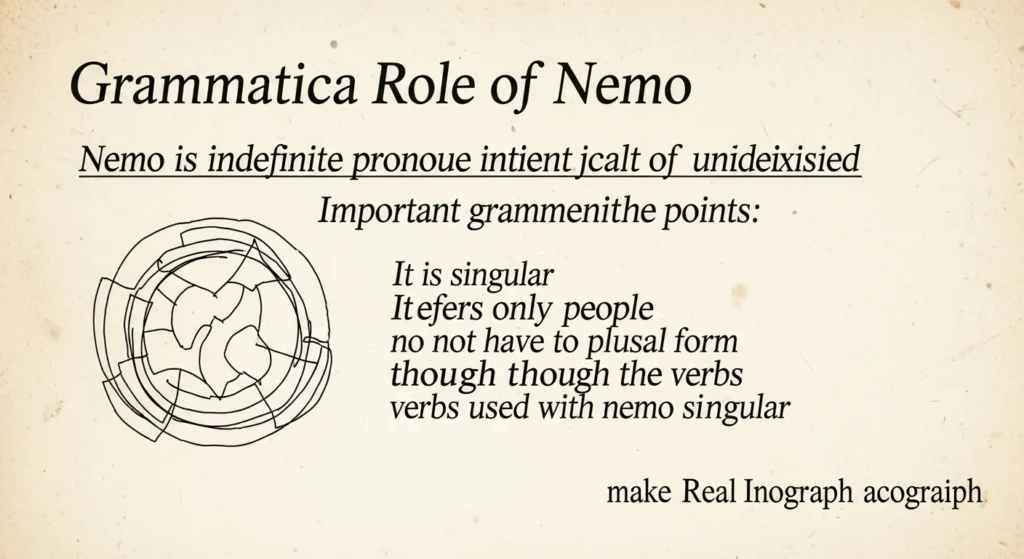 Grammatica Role of Nemo

Nemo is indefinite pronoue intient jcalt of unideixisied

Important grammenithe points:

It is singular
It efers only people
no not have to plusal form
though though the verbs
verbs used with nemo singular

make Real Inograph acograiph